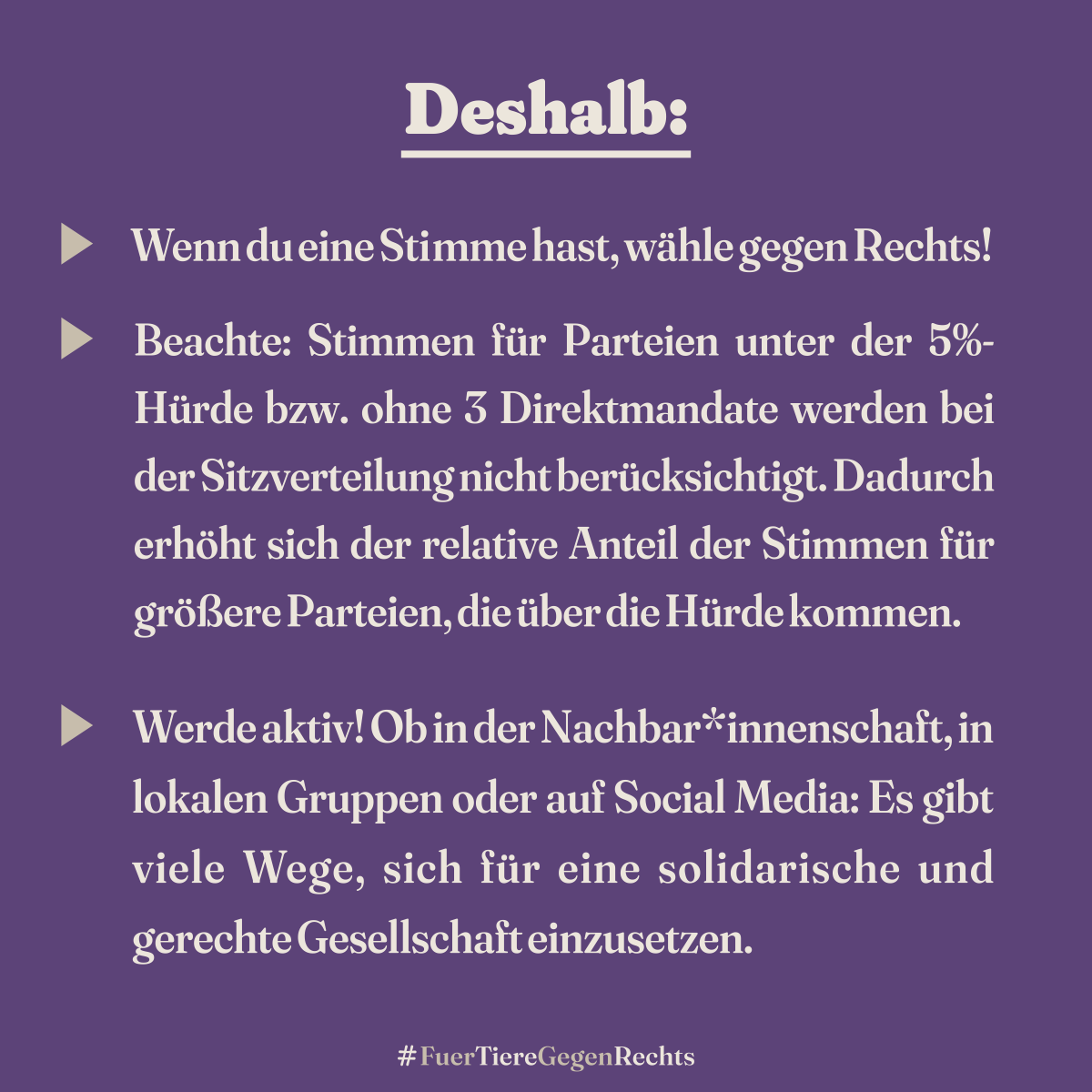 Deshalb:

Wenn du eine Stimme hast, wähle gegen Rechts!

Beachte: Stimmen für Parteien unter der 5%-Hürde bzw. ohne 3 Direktmandate werden bei der Sitzverteilung nicht berücksichtigt. Dadurch erhöht sich der relative Anteil der Stimmen für größere Parteien, die über die Hürde kommen.

Werde aktiv! Ob in der Nachbar*innenschaft, in lokalen Gruppen oder auf Social Media: Es gibt viele Wege, sich für eine solidarische und gerechte Gesellschaft einzusetzen.

#FuerTiereGegenRechts